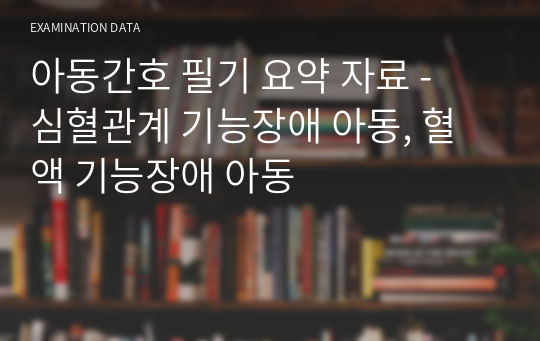 EXAMINATION DATA

아동간호 필기 요약 자료 - 심혈관계 기능장애 아동, 혈액 기능장애 아동